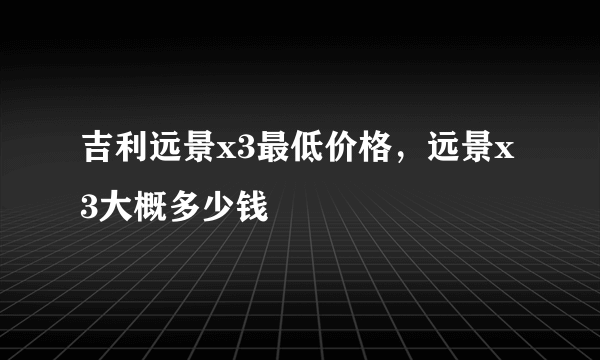 吉利远景x3最低价格，远景x3大概多少钱